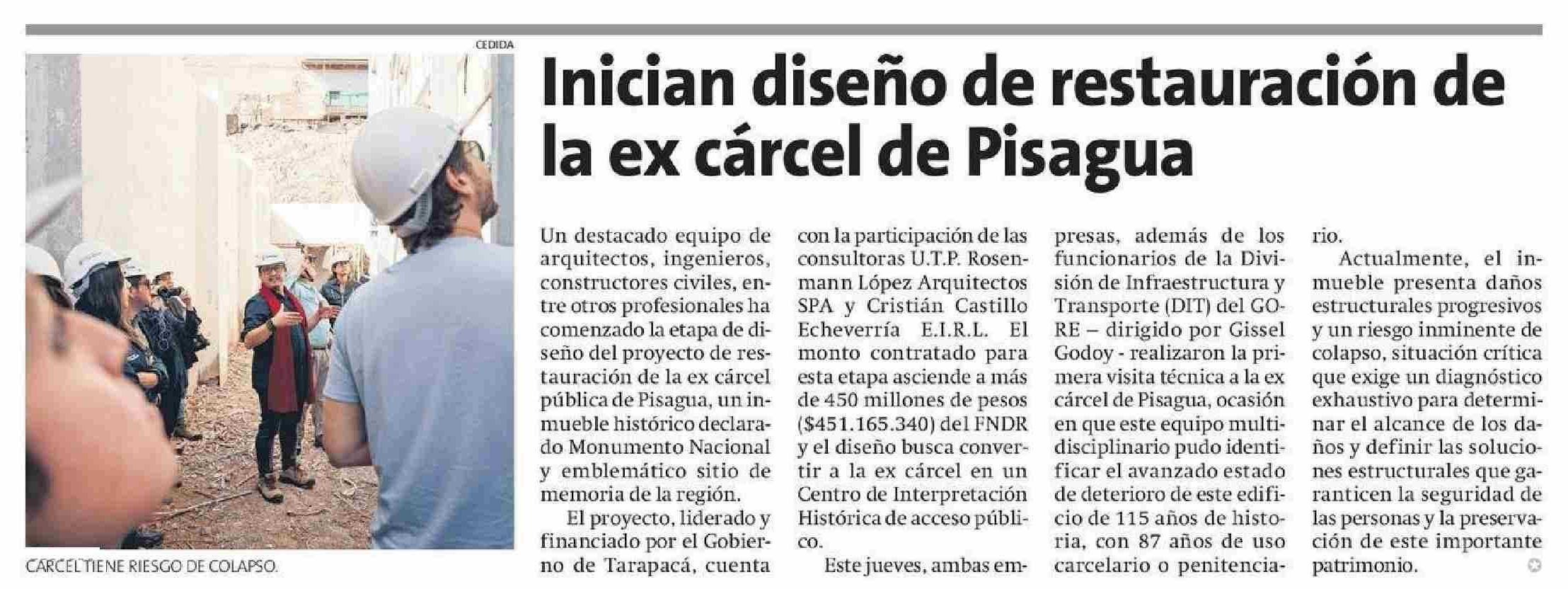 CEDIDA

CÁRCEL TIENE RIESGO DE COLAPSO.

Inician diseño de restauración de la ex cárcel de Pisagua

Un destacado equipo de arquitectos, ingenieros, constructores civiles, entre otros profesionales ha comenzado la etapa de diseño del proyecto de restauración de la ex cárcel pública de Pisagua, un inmueble histórico declarado Monumento Nacional y emblemático sitio de memoria de la región.

El proyecto, liderado y financiado por el Gobierno de Tarapacá, cuenta con la participación de las consultoras U.T.P. Rosenmann López Arquitectos SPA y Cristián Castillo Echeverría E.I.R.L. El monto contratado para esta etapa asciende a más de 450 millones de pesos ($451.165.340) del FNDR y el diseño busca convertir a la ex cárcel en un Centro de Interpretación Histórica de acceso público.

Este jueves, ambas empresas, además de los funcionarios de la División de Infraestructura y Transporte (DIT) del GORE – dirigido por Gissel Godoy - realizaron la primera visita técnica a la ex cárcel de Pisagua, ocasión en que este equipo multidisciplinario pudo identificar el avanzado estado de deterioro de este edificio de 115 años de historia, con 87 años de uso carcelario o penitenciario.

Actualmente, el inmueble presenta daños estructurales progresivos y un riesgo inminente de colapso, situación crítica que exige un diagnóstico exhaustivo para determinar el alcance de los daños y definir las soluciones estructurales que garanticen la seguridad de las personas y la preservación de este importante patrimonio.